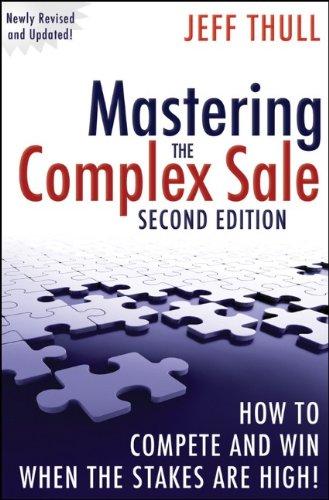 Newly Revised and Updated!

JEFF THULL

Mastering
THE
Complex Sale
SECOND EDITION

HOW TO
COMPETE AND WIN
WHEN THE STAKES ARE HIGH!